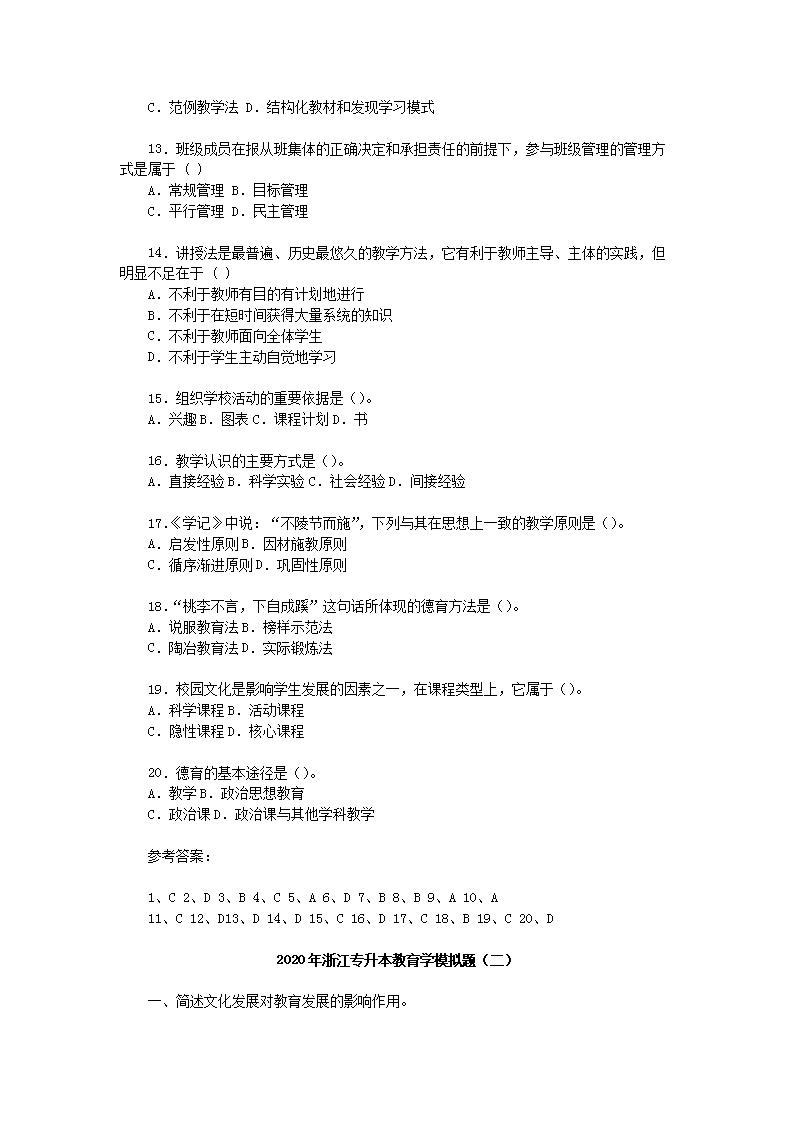 C．范例教学法 D．结构化教材和发现学习模式

13．班级成员在报从班集体的正确决定和承担责任的前提下，参与班级管理的管理方式是属于（ ）
A．常规管理 B．目标管理
C．平行管理 D．民主管理

14．讲授法是最普遍、历史最悠久的教学方法，它有利于教师主导、主体的实践，但明显不足在于（ ）
A．不利于教师有目的有计划地进行
B．不利于在短时间获得大量系统的知识
C．不利于教师面向全体学生
D．不利于学生主动自觉地学习

15．组织学校活动的重要依据是（）。
A．兴趣 B．图表 C．课程计划 D．书

16．教学认识的主要方式是（）。
A．直接经验 B．科学实验 C．社会经验 D．间接经验

17.《学记》中说：“不陵节而施”，下列与其在思想上一致的教学原则是（）。
A．启发性原则 B．因材施教原则
C．循序渐进原则 D．巩固性原则

18．“桃李不言，下自成蹊”这句话所体现的德育方法是（）。
A．说服教育法 B．榜样示范法
C．陶冶教育法 D．实际锻炼法

19．校园文化是影响学生发展的因素之一，在课程类型上，它属于（）。
A．科学课程 B．活动课程
C．隐性课程 D．核心课程

20．德育的基本途径是（）。
A．教学 B．政治思想教育
C．政治课 D．政治课与其他学科教学

参考答案：

1、C 2、D 3、B 4、C 5、A 6、D 7、B 8、B 9、A 10、A
11、C 12、D13、D 14、D 15、C 16、D 17、C 18、B 19、C 20、D

2020年浙江专升本教育学模拟题（二）

一、简述文化发展对教育发展的影响作用。